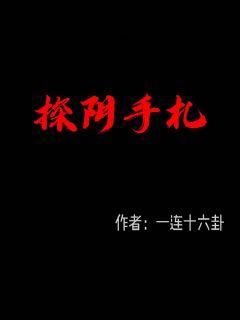 探阴手札

作者：一连十六卦